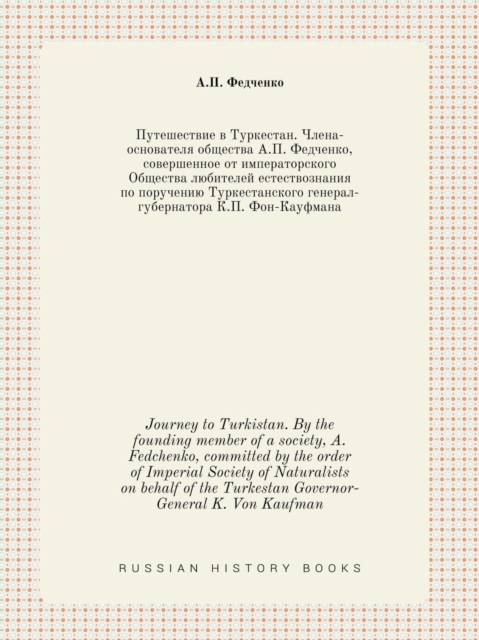 А.П. Федченко

Путешествие в Туркестан. Члена-основателя общества А.П. Федченко, совершенное от императорского Общества любителей естествознания по поручению Туркестанского генерал-губернатора К.П. Фон-Кауфмана

Journey to Turkistan. By the founding member of a society, A. Fedchenko, committed by the order of Imperial Society of Naturalists on behalf of the Turkestan Governor-General K. Von Kaufman

RUSSIAN HISTORY BOOKS